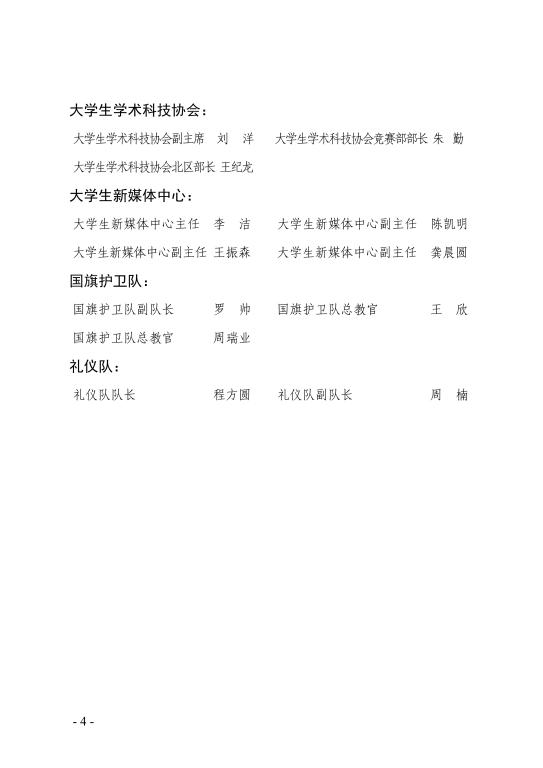 大学生学术科技协会：

大学生学术科技协会副主席　刘　洋　　大学生学术科技协会竞赛部部长 朱　勤

大学生学术科技协会北区部长 王纪龙

大学生新媒体中心：

大学生新媒体中心主任　李　洁　　大学生新媒体中心副主任　陈凯明

大学生新媒体中心副主任 王振森　　大学生新媒体中心副主任　龚晨圆

国旗护卫队：

国旗护卫队副队长　罗　帅　　国旗护卫队总教官　王　欣

国旗护卫队总教官　周瑞业

礼仪队：

礼仪队队长　程方圆　　礼仪队副队长　周　楠

- 4 -